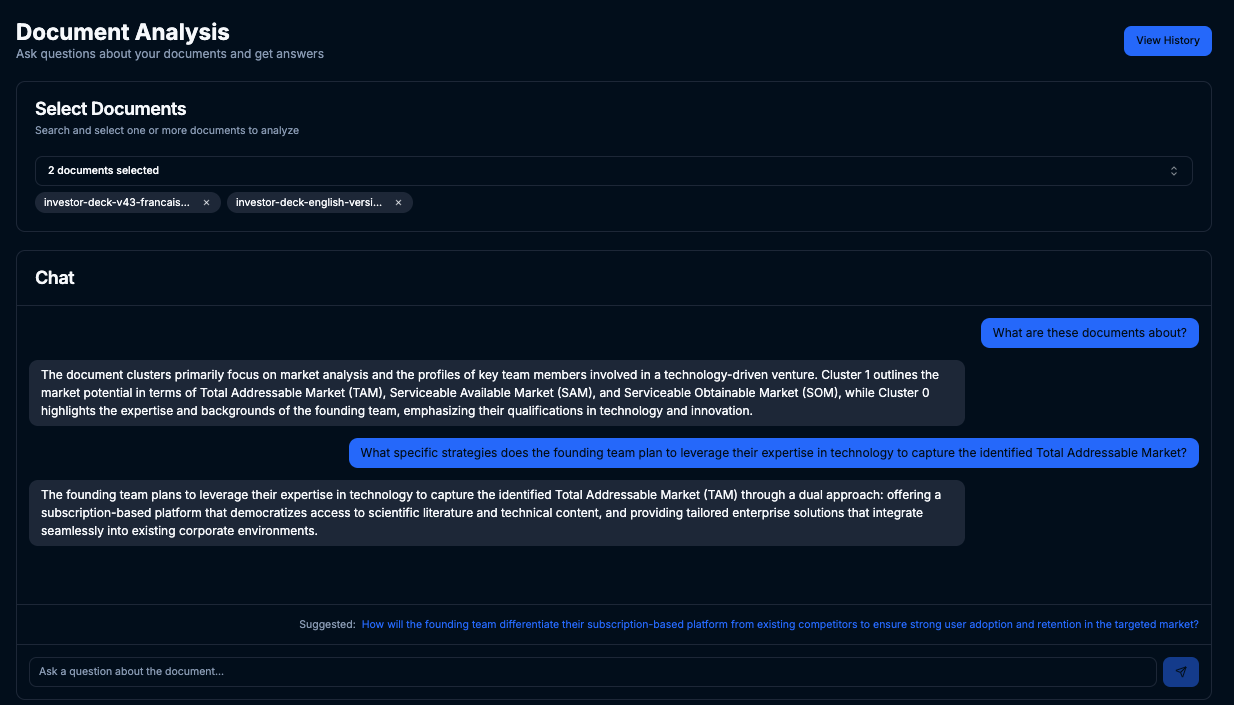 Document Analysis
Ask questions about your documents and get answers

View History

Select Documents
Search and select one or more documents to analyze

2 documents selected

investor-deck-v43-francais... ×
investor-deck-english-versi... ×

Chat

What are these documents about?

The document clusters primarily focus on market analysis and the profiles of key team members involved in a technology-driven venture. Cluster 1 outlines the market potential in terms of Total Addressable Market (TAM), Serviceable Available Market (SAM), and Serviceable Obtainable Market (SOM), while Cluster 0 highlights the expertise and backgrounds of the founding team, emphasizing their qualifications in technology and innovation.

What specific strategies does the founding team plan to leverage their expertise in technology to capture the identified Total Addressable Market?

The founding team plans to leverage their expertise in technology to capture the identified Total Addressable Market (TAM) through a dual approach: offering a subscription-based platform that democratizes access to scientific literature and technical content, and providing tailored enterprise solutions that integrate seamlessly into existing corporate environments.

Suggested: How will the founding team differentiate their subscription-based platform from existing competitors to ensure strong user adoption and retention in the targeted market?

Ask a question about the document...